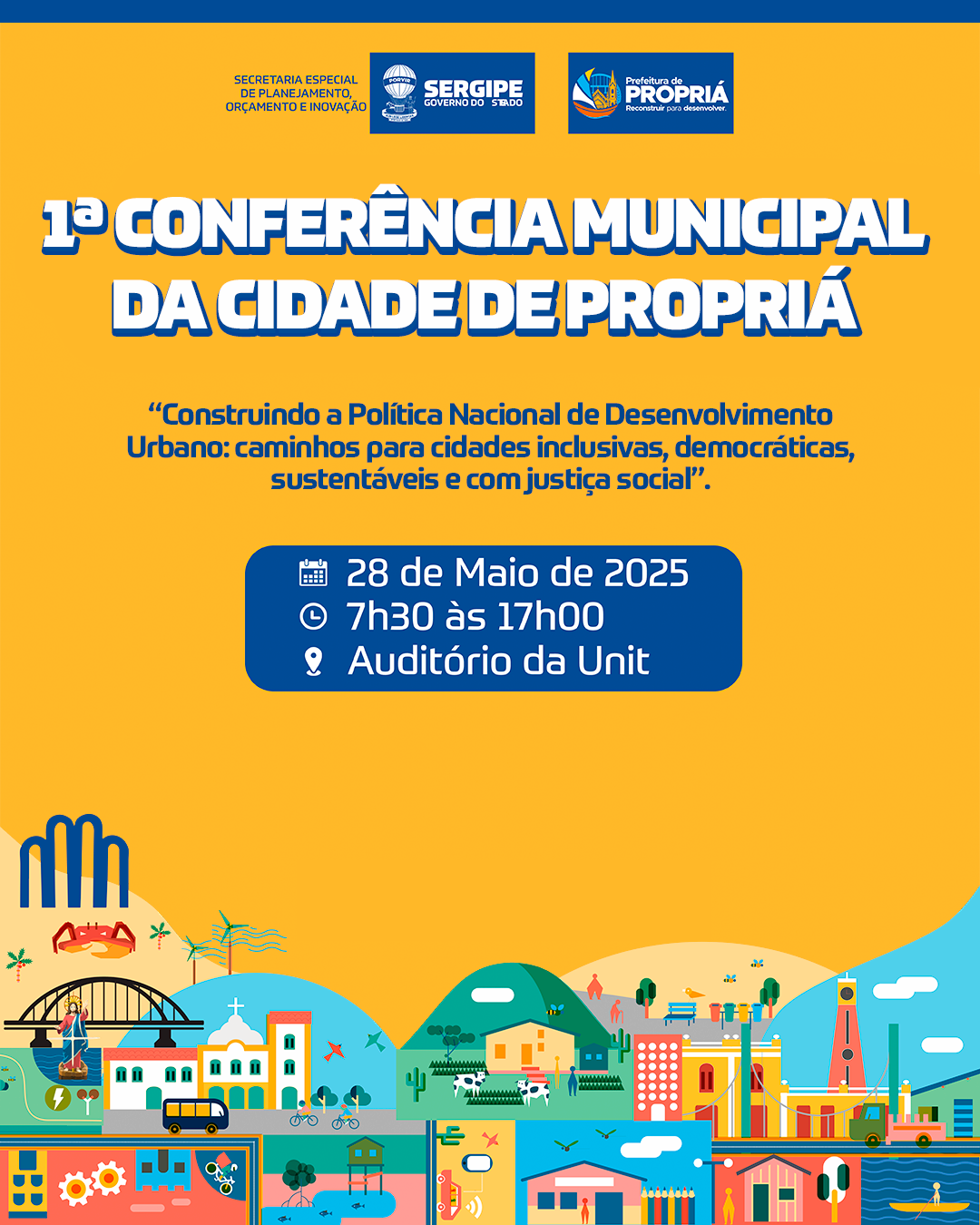 SECRETARIA ESPECIAL DE PLANEJAMENTO, ORÇAMENTO E INOVAÇÃO

PORVIR

SERGIPE
GOVERNO DO ESTADO

Prefeitura de
PROPRIÁ
Reconstruir para desenvolver.

1ª CONFERÊNCIA MUNICIPAL DA CIDADE DE PROPRIÁ

“Construindo a Política Nacional de Desenvolvimento Urbano: caminhos para cidades inclusivas, democráticas, sustentáveis e com justiça social”.

28 de Maio de 2025
7h30 às 17h00
Auditório da Unit